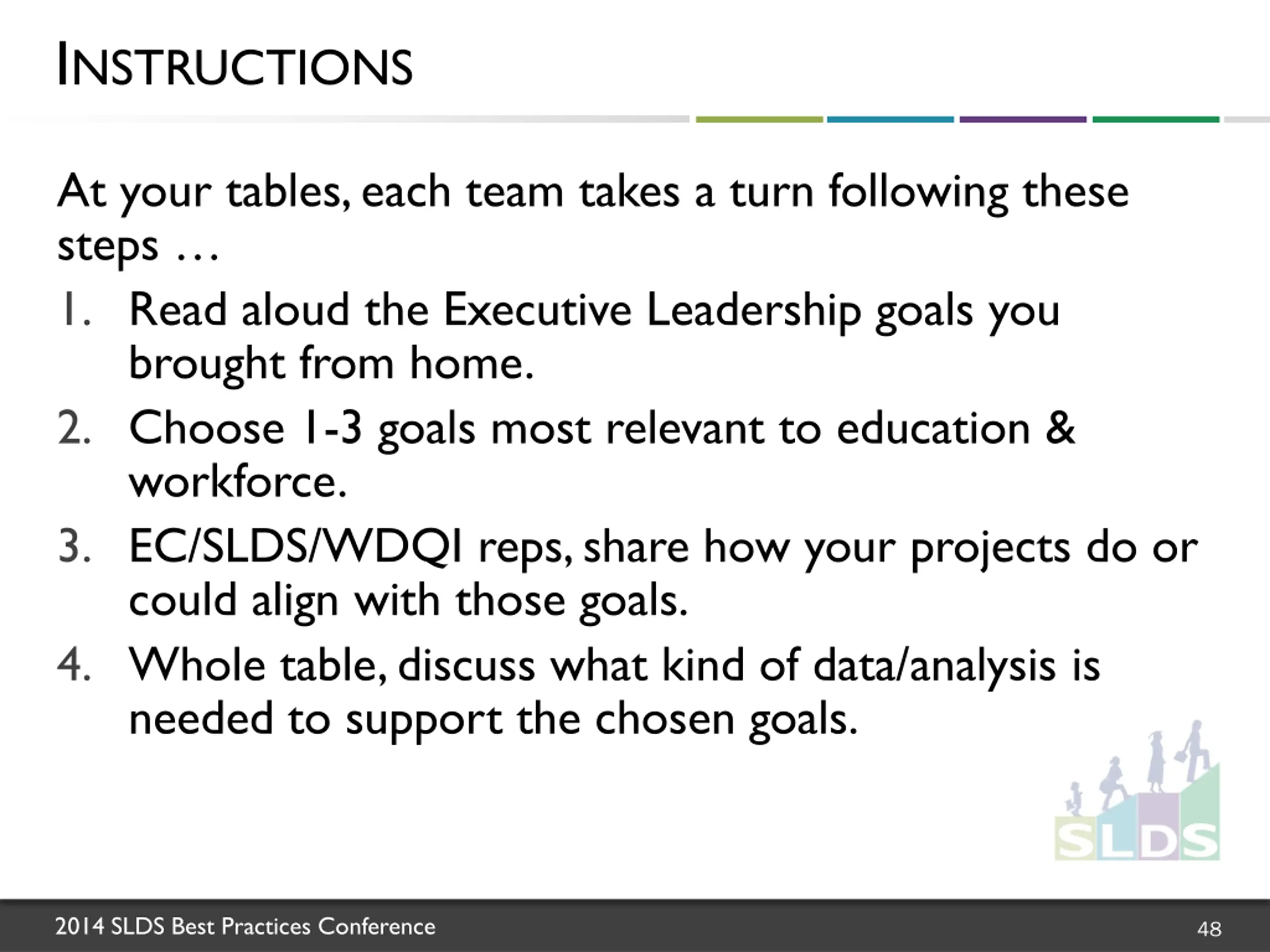 INSTRUCTIONS

At your tables, each team takes a turn following these steps …

1. Read aloud the Executive Leadership goals you brought from home.
2. Choose 1-3 goals most relevant to education & workforce.
3. EC/SLDS/WDQI reps, share how your projects do or could align with those goals.
4. Whole table, discuss what kind of data/analysis is needed to support the chosen goals.

SLDS

2014 SLDS Best Practices Conference

48